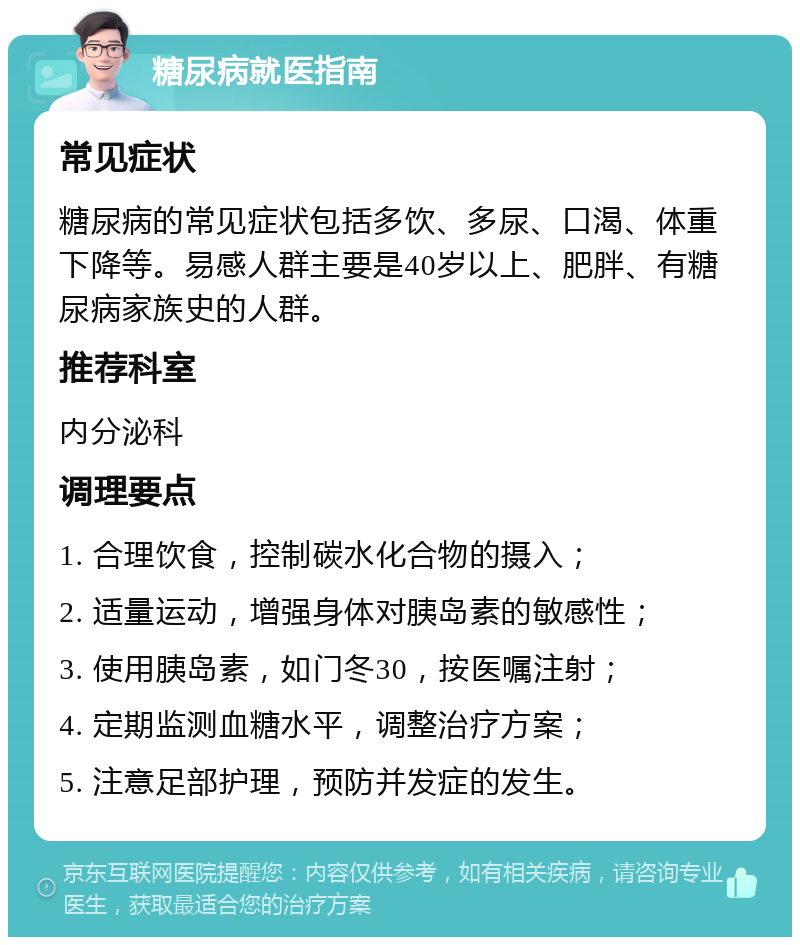 糖尿病就医指南

常见症状

糖尿病的常见症状包括多饮、多尿、口渴、体重下降等。易感人群主要是40岁以上、肥胖、有糖尿病家族史的人群。

推荐科室

内分泌科

调理要点

1. 合理饮食，控制碳水化合物的摄入；
2. 适量运动，增强身体对胰岛素的敏感性；
3. 使用胰岛素，如门冬30，按医嘱注射；
4. 定期监测血糖水平，调整治疗方案；
5. 注意足部护理，预防并发症的发生。

京东互联网医院提醒您：内容仅供参考，如有相关疾病，请咨询专业医生，获取最适合您的治疗方案